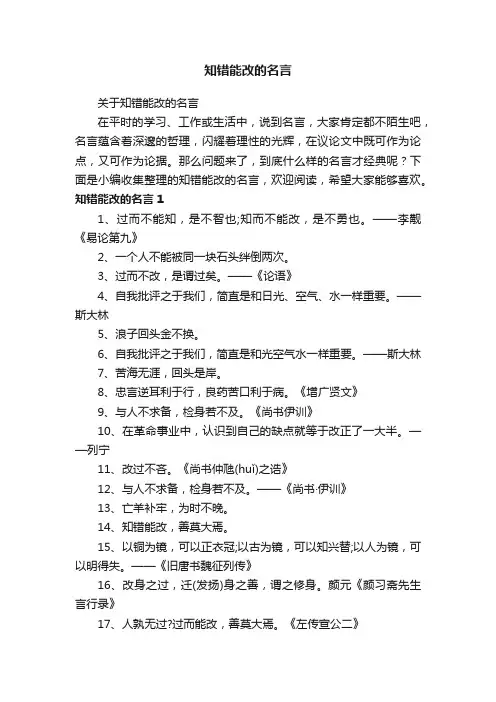 知错能改的名言

关于知错能改的名言

在平时的学习、工作或生活中，说到名言，大家肯定都不陌生吧，名言蕴含着深邃的哲理，闪耀着理性的光辉，在议论文中既可作为论点，又可作为论据。那么问题来了，到底什么样的名言才经典呢？下面是小编收集整理的知错能改的名言，欢迎阅读，希望大家能够喜欢。

知错能改的名言 1

1、过而不能知，是不智也;知而不能改，是不勇也。——李觏《易论第九》

2、一个人不能被同一块石头绊倒两次。

3、过而不改，是谓过矣。——《论语》

4、自我批评之于我们，简直是和日光、空气、水一样重要。——斯大林

5、浪子回头金不换。

6、自我批评之于我们，简直是和光空气水一样重要。——斯大林

7、苦海无涯，回头是岸。

8、忠言逆耳利于行，良药苦口利于病。《增广贤文》

9、与人不求备，检身若不及。《尚书伊训》

10、在革命事业中，认识到自己的缺点就等于改正了一大半。——列宁

11、改过不吝。《尚书仲虺(huǐ)之诰》

12、与人不求备，检身若不及。——《尚书·伊训》

13、亡羊补牢，为时不晚。

14、知错能改，善莫大焉。

15、以铜为镜，可以正衣冠;以古为镜，可以知兴替;以人为镜，可以明得失。——《旧唐书魏征列传》

16、改身之过，迁(发扬)身之善，谓之修身。颜元《颜习斋先生言行录》

17、人孰无过?过而能改，善莫大焉。《左传宣公二》